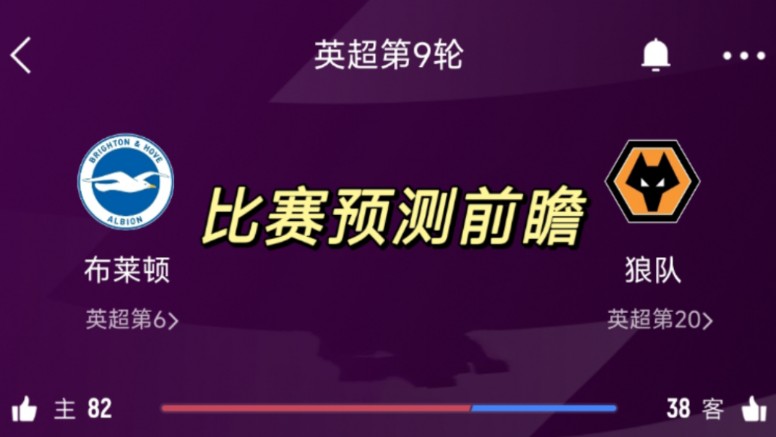 英超第9轮

BRIGHTON & HOVE ALBION

比赛预测前瞻

布莱顿

英超第6>

狼队

英超第20>

主 82

38 客